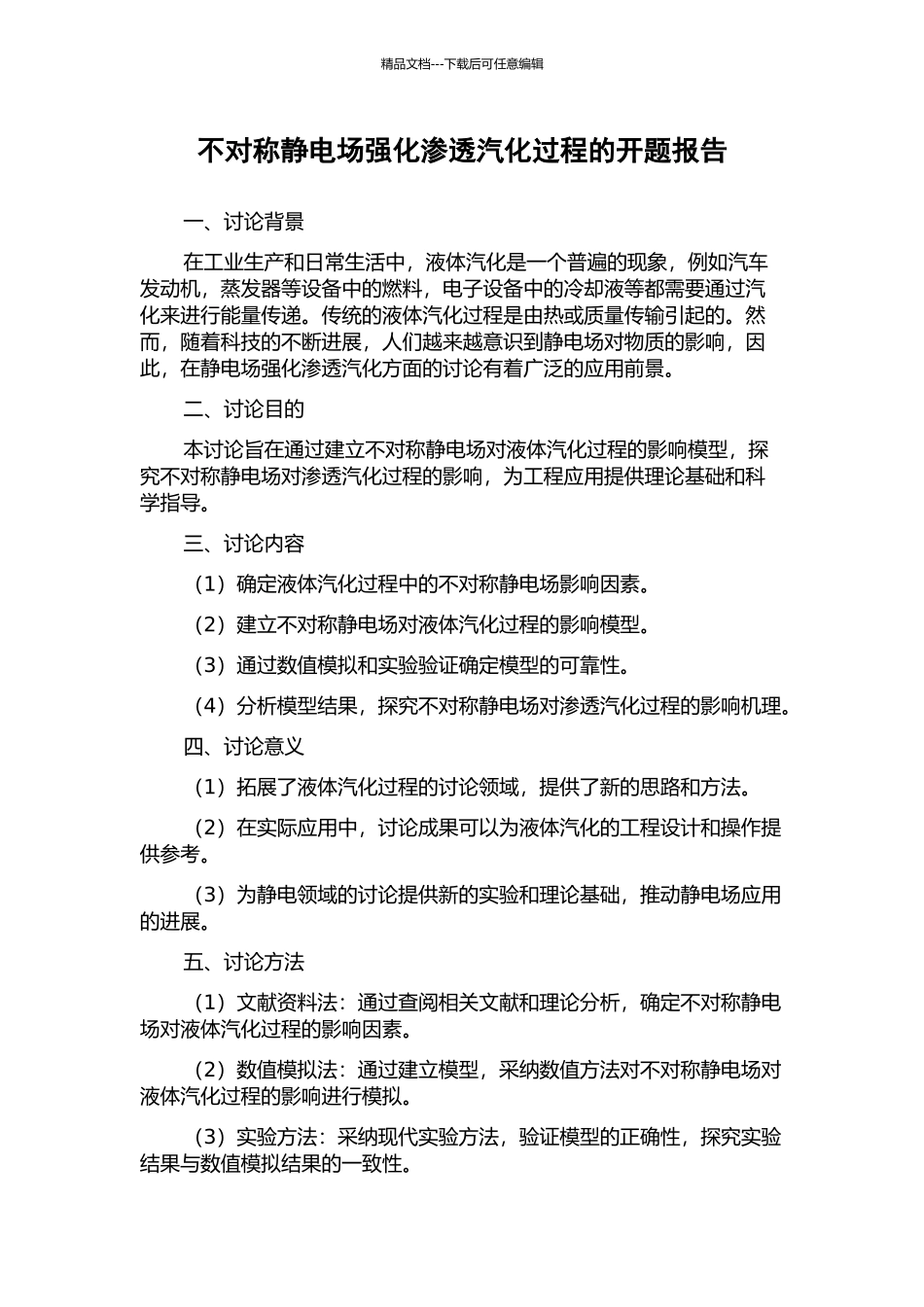 精品文档---下载后可任意编辑

不对称静电场强化渗透汽化过程的开题报告

一、讨论背景

在工业生产和日常生活中，液体汽化是一个普遍的现象，例如汽车发动机，蒸发器等设备中的燃料，电子设备中的冷却液等都需要通过汽化来进行能量传递。传统的液体汽化过程是由热或质量传输引起的。然而，随着科技的不断进展，人们越来越意识到静电场对物质的影响，因此，在静电场强化渗透汽化方面的讨论有着广泛的应用前景。

二、讨论目的

本讨论旨在通过建立不对称静电场对液体汽化过程的影响模型，探究不对称静电场对渗透汽化过程的影响，为工程应用提供理论基础和科学指导。

三、讨论内容

（1）确定液体汽化过程中的不对称静电场影响因素。

（2）建立不对称静电场对液体汽化过程的影响模型。

（3）通过数值模拟和实验验证确定模型的可靠性。

（4）分析模型结果，探究不对称静电场对渗透汽化过程的影响机理。

四、讨论意义

（1）拓展了液体汽化过程的讨论领域，提供了新的思路和方法。

（2）在实际应用中，讨论成果可以为液体汽化的工程设计和操作提供参考。

（3）为静电领域的讨论提供新的实验和理论基础，推动静电场应用的进展。

五、讨论方法

（1）文献资料法：通过查阅相关文献和理论分析，确定不对称静电场对液体汽化过程的影响因素。

（2）数值模拟法：通过建立模型，采纳数值方法对不对称静电场对液体汽化过程的影响进行模拟。

（3）实验方法：采纳现代实验方法，验证模型的正确性，探究实验结果与数值模拟结果的一致性。